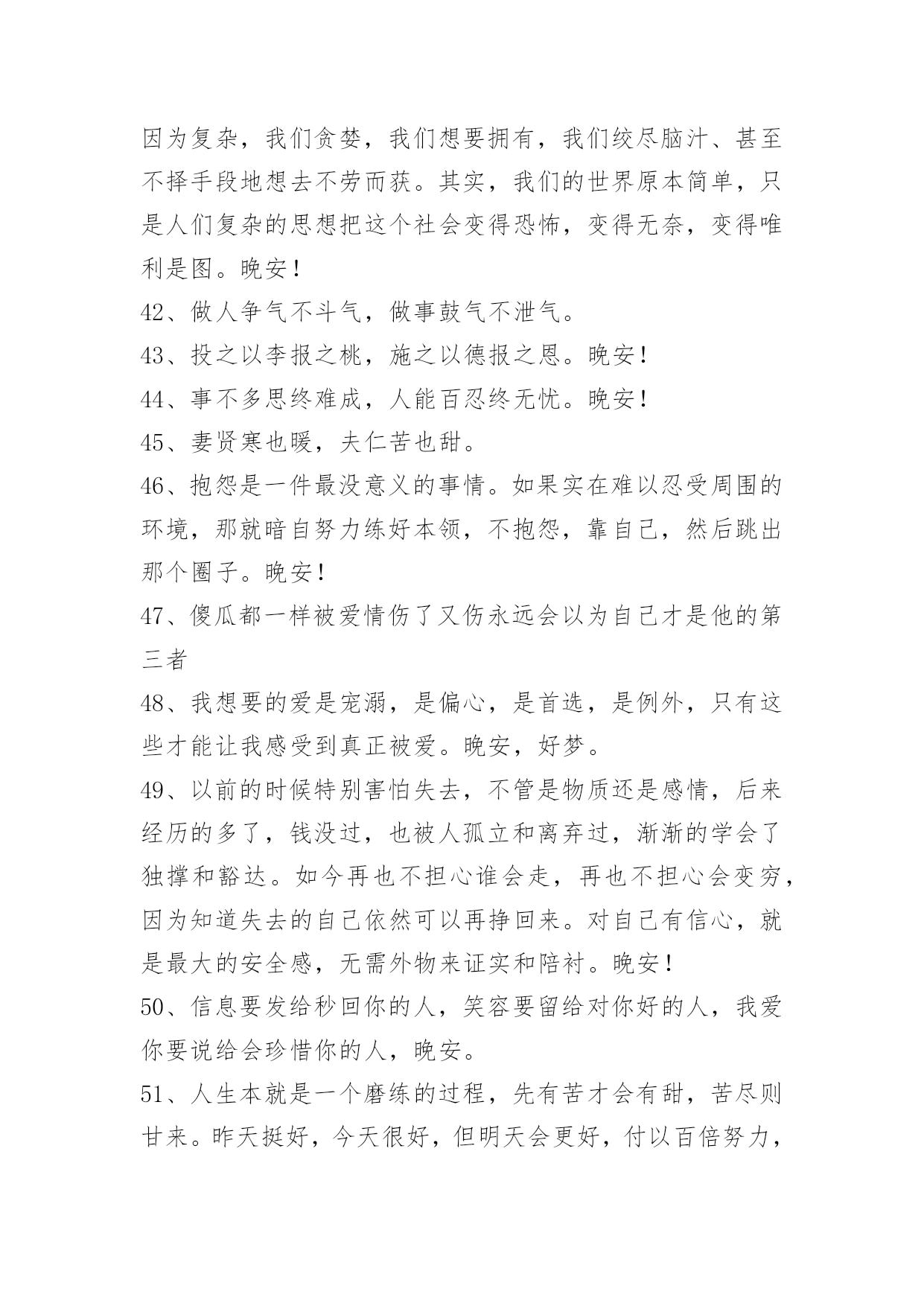 因为复杂，我们贪婪，我们想要拥有，我们绞尽脑汁、甚至不择手段地想去不劳而获。其实，我们的世界原本简单，只是人们复杂的思想把这个社会变得恐怖，变得无奈，变得唯利是图。晚安！

42、做人争气不斗气，做事鼓气不泄气。

43、投之以李报之桃，施之以德报之恩。晚安！

44、事不多思终难成，人能百忍终无忧。晚安！

45、妻贤寒也暖，夫仁苦也甜。

46、抱怨是一件最没意义的事情。如果实在难以忍受周围的环境，那就暗自努力练好本领，不抱怨，靠自己，然后跳出那个圈子。晚安！

47、傻瓜都一样被爱情伤了又伤永远会以为自己才是他的第三者

48、我想要的爱是宠溺，是偏心，是首选，是例外，只有这些才能让我感受到真正被爱。晚安，好梦。

49、以前的时候特别害怕失去，不管是物质还是感情，后来经历的多了，钱没过，也被人孤立和离弃过，渐渐的学会了独撑和豁达。如今再也不担心谁会走，再也不担心会变穷，因为知道失去的自己依然可以再挣回来。对自己有信心，就是最大的安全感，无需外物来证实和陪衬。晚安！

50、信息要发给秒回你的人，笑容要留给对你好的人，我爱你要说给会珍惜你的人，晚安。

51、人生本就是一个磨练的过程，先有苦才会有甜，苦尽则甘来。昨天挺好，今天很好，但明天会更好，付以百倍努力，